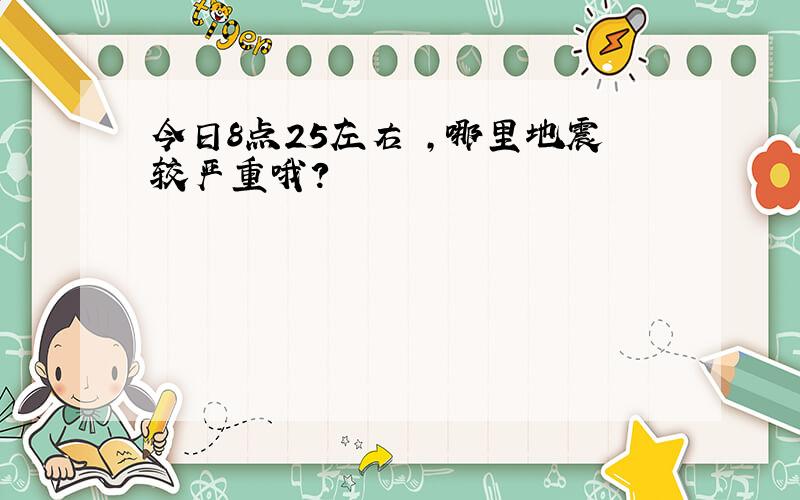 tiger

今日8点25左右 ，哪里地震较严重哦？